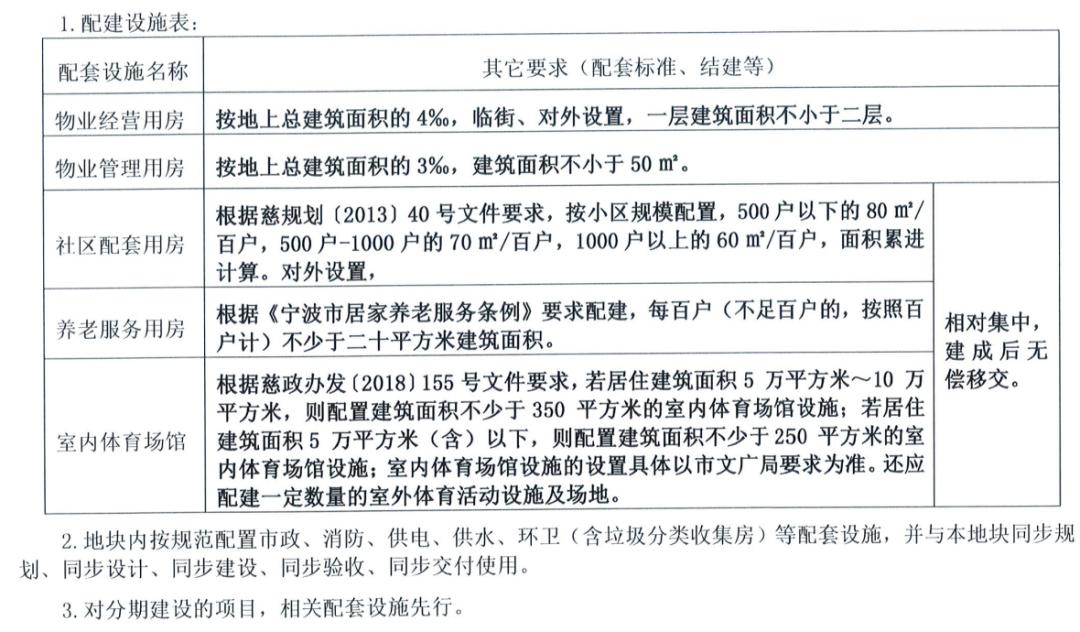 1.配建设施表：

| 配套设施名称 | 其它要求（配套标准、结建等） | |
|---|---|---|
| 物业经营用房 | 按地上总建筑面积的4‰，临街、对外设置，一层建筑面积不小于二层。 | |
| 物业管理用房 | 按地上总建筑面积的3‰，建筑面积不小于50㎡。 | |
| 社区配套用房 | 根据慈规划〔2013〕40号文件要求，按小区规模配置，500户以下的80㎡/百户，500户-1000户的70㎡/百户，1000户以上的60㎡/百户，面积累进计算。对外设置， | 相对集中，建成后无偿移交。 |
| 养老服务用房 | 根据《宁波市居家养老服务条例》要求配建，每百户（不足百户的，按照百户计）不少于二十平方米建筑面积。 | |
| 室内体育场馆 | 根据慈政办发〔2018〕155号文件要求，若居住建筑面积5万平方米～10万平方米，则配置建筑面积不少于350平方米的室内体育场馆设施；若居住建筑面积5万平方米（含）以下，则配置建筑面积不少于250平方米的室内体育场馆设施；室内体育场馆设施的设置具体以市文广局要求为准。还应配建一定数量的室外体育活动设施及场地。 | |

2.地块内按规范配置市政、消防、供电、供水、环卫（含垃圾分类收集房）等配套设施，并与本地块同步规划、同步设计、同步建设、同步验收、同步交付使用。

3.对分期建设的项目，相关配套设施先行。